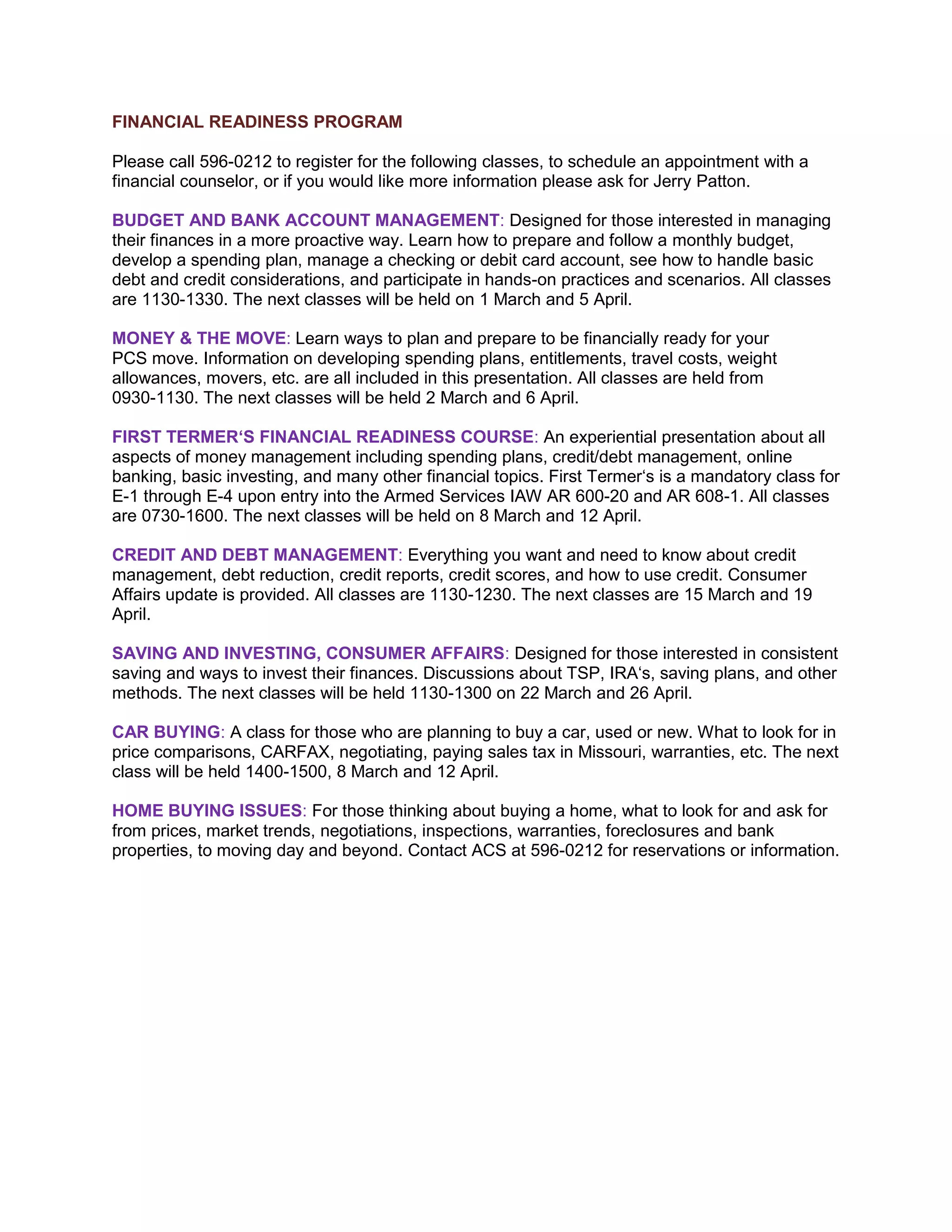 FINANCIAL READINESS PROGRAM

Please call 596-0212 to register for the following classes, to schedule an appointment with a financial counselor, or if you would like more information please ask for Jerry Patton.

BUDGET AND BANK ACCOUNT MANAGEMENT: Designed for those interested in managing their finances in a more proactive way. Learn how to prepare and follow a monthly budget, develop a spending plan, manage a checking or debit card account, see how to handle basic debt and credit considerations, and participate in hands-on practices and scenarios. All classes are 1130-1330. The next classes will be held on 1 March and 5 April.

MONEY & THE MOVE: Learn ways to plan and prepare to be financially ready for your PCS move. Information on developing spending plans, entitlements, travel costs, weight allowances, movers, etc. are all included in this presentation. All classes are held from 0930-1130. The next classes will be held 2 March and 6 April.

FIRST TERMER‘S FINANCIAL READINESS COURSE: An experiential presentation about all aspects of money management including spending plans, credit/debt management, online banking, basic investing, and many other financial topics. First Termer‘s is a mandatory class for E-1 through E-4 upon entry into the Armed Services IAW AR 600-20 and AR 608-1. All classes are 0730-1600. The next classes will be held on 8 March and 12 April.

CREDIT AND DEBT MANAGEMENT: Everything you want and need to know about credit management, debt reduction, credit reports, credit scores, and how to use credit. Consumer Affairs update is provided. All classes are 1130-1230. The next classes are 15 March and 19 April.

SAVING AND INVESTING, CONSUMER AFFAIRS: Designed for those interested in consistent saving and ways to invest their finances. Discussions about TSP, IRA‘s, saving plans, and other methods. The next classes will be held 1130-1300 on 22 March and 26 April.

CAR BUYING: A class for those who are planning to buy a car, used or new. What to look for in price comparisons, CARFAX, negotiating, paying sales tax in Missouri, warranties, etc. The next class will be held 1400-1500, 8 March and 12 April.

HOME BUYING ISSUES: For those thinking about buying a home, what to look for and ask for from prices, market trends, negotiations, inspections, warranties, foreclosures and bank properties, to moving day and beyond. Contact ACS at 596-0212 for reservations or information.